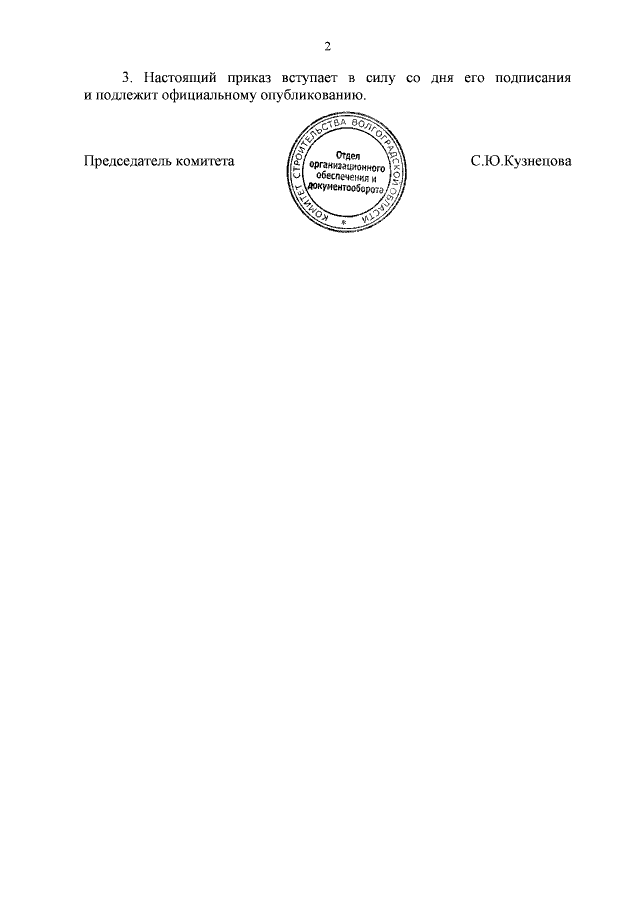 2

3. Настоящий приказ вступает в силу со дня его подписания и подлежит официальному опубликованию.

Председатель комитета

КОМИТЕТ СТРОИТЕЛЬСТВА ВОЛГОГРАДСКОЙ ОБЛАСТИ
Отдел
организационного
обеспечения и
документооборота

С.Ю.Кузнецова